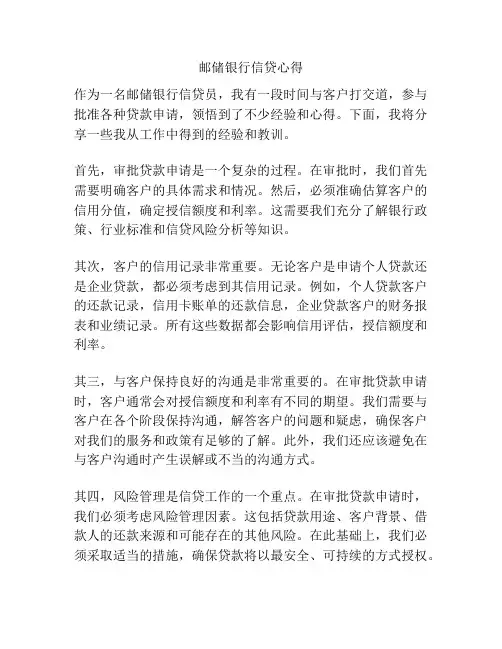 邮储银行信贷心得

作为一名邮储银行信贷员，我有一段时间与客户打交道，参与批准各种贷款申请，领悟到了不少经验和心得。下面，我将分享一些我从工作中得到的经验和教训。

首先，审批贷款申请是一个复杂的过程。在审批时，我们首先需要明确客户的具体需求和情况。然后，必须准确估算客户的信用分值，确定授信额度和利率。这需要我们充分了解银行政策、行业标准和信贷风险分析等知识。

其次，客户的信用记录非常重要。无论客户是申请个人贷款还是企业贷款，都必须考虑到其信用记录。例如，个人贷款客户的还款记录，信用卡账单的还款信息，企业贷款客户的财务报表和业绩记录。所有这些数据都会影响信用评估，授信额度和利率。

其三，与客户保持良好的沟通是非常重要的。在审批贷款申请时，客户通常会对授信额度和利率有不同的期望。我们需要与客户在各个阶段保持沟通，解答客户的问题和疑虑，确保客户对我们的服务和政策有足够的了解。此外，我们还应该避免在与客户沟通时产生误解或不当的沟通方式。

其四，风险管理是信贷工作的一个重点。在审批贷款申请时，我们必须考虑风险管理因素。这包括贷款用途、客户背景、借款人的还款来源和可能存在的其他风险。在此基础上，我们必须采取适当的措施，确保贷款将以最安全、可持续的方式授权。